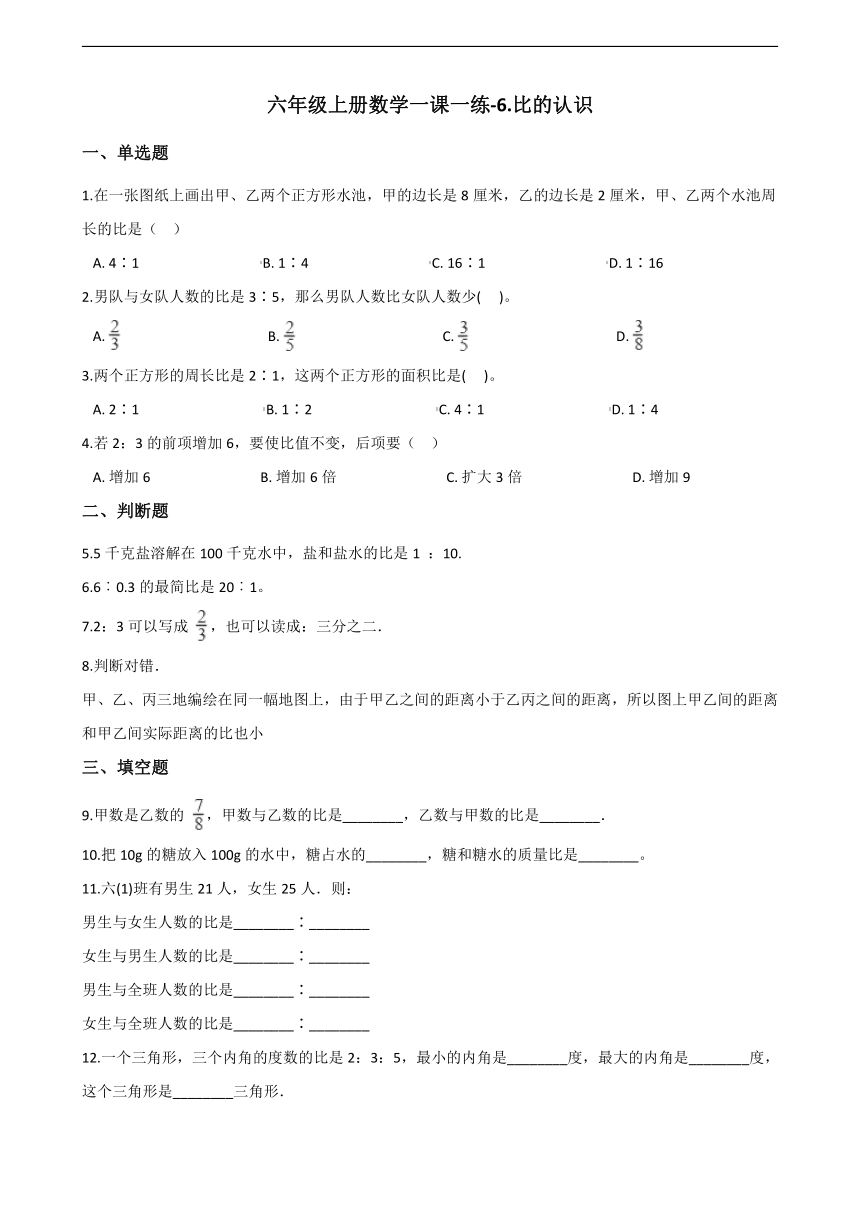 六年级上册数学一课一练-6.比的认识

一、单选题

1.在一张图纸上画出甲、乙两个正方形水池，甲的边长是 8 厘米，乙的边长是 2 厘米，甲、乙两个水池周长的比是（    ）

A. 4∶1
B. 1∶4
C. 16∶1
D. 1∶16

2.男队与女队人数的比是 3∶5，那么男队人数比女队人数少(    )。

A. $\frac{2}{3}$
B. $\frac{2}{5}$
C. $\frac{3}{5}$
D. $\frac{3}{8}$

3.两个正方形的周长比是 2∶1，这两个正方形的面积比是(    )。

A. 2∶1
B. 1∶2
C. 4∶1
D. 1∶4

4.若 2：3 的前项增加 6，要使比值不变，后项要（    ）

A. 增加 6
B. 增加 6 倍
C. 扩大 3 倍
D. 增加 9

二、判断题

5.5 千克盐溶解在 100 千克水中，盐和盐水的比是 1 ：10.

6.6∶0.3 的最简比是 20∶1。

7.2：3 可以写成 $\frac{2}{3}$，也可以读成：三分之二.

8.判断对错.

甲、乙、丙三地编绘在同一幅地图上，由于甲乙之间的距离小于乙丙之间的距离，所以图上甲乙间的距离和甲乙间实际距离的比也小

三、填空题

9.甲数是乙数的 $\frac{7}{8}$，甲数与乙数的比是________，乙数与甲数的比是________.

10.把 10g 的糖放入 100g 的水中，糖占水的________，糖和糖水的质量比是________。

11.六(1)班有男生 21 人，女生 25 人．则：

男生与女生人数的比是________∶________

女生与男生人数的比是________∶________

男生与全班人数的比是________∶________

女生与全班人数的比是________∶________

12.一个三角形，三个内角的度数的比是 2：3：5，最小的内角是________度，最大的内角是________度，这个三角形是________三角形.